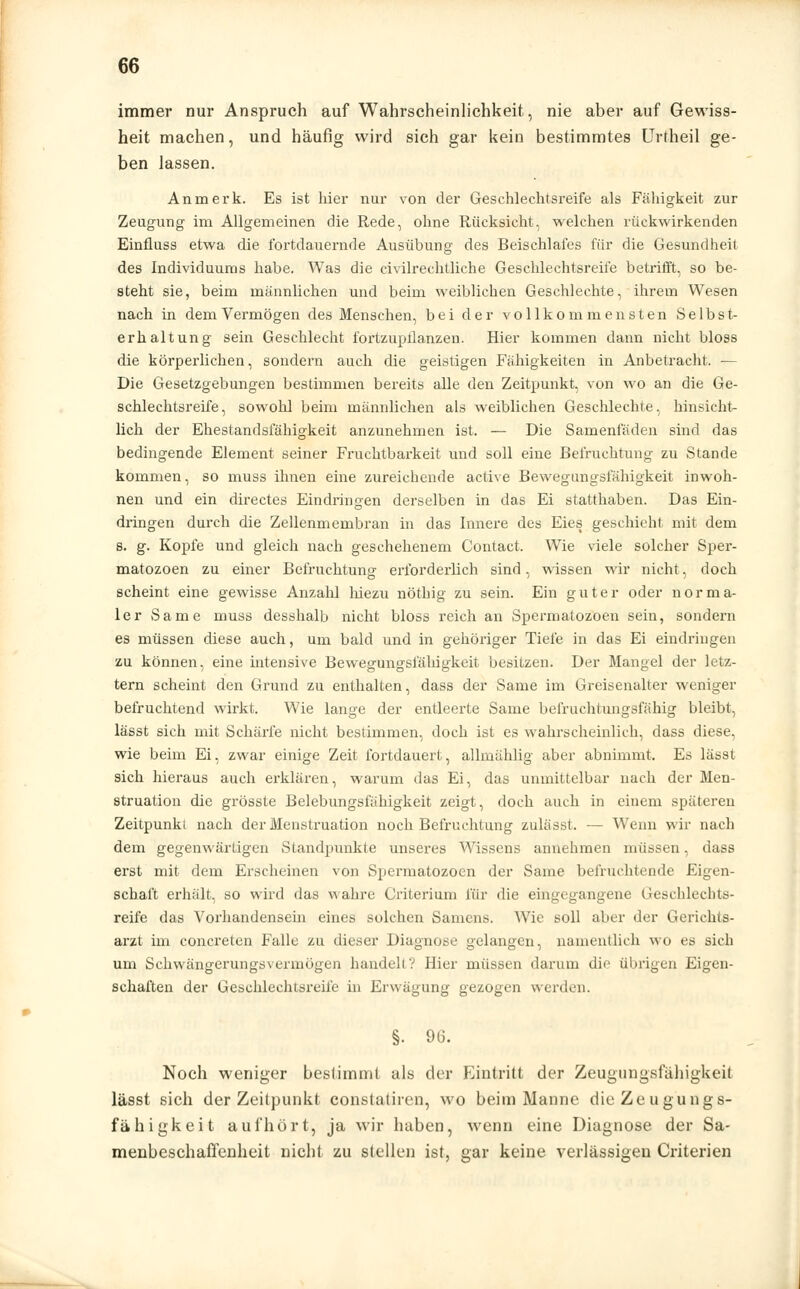 66

immer nur Anspruch auf Wahrscheinlichkeit, nie aber auf Gewissheit machen, und häufig wird sich gar kein bestimmtes Urtheil geben lassen.

Anmerk. Es ist hier nur von der Geschlechtsreife als Fähigkeit zur Zeugung im Allgemeinen die Rede, ohne Rücksicht, welchen rückwirkenden Einfluss etwa die fortdauernde Ausübung des Beischlafes für die Gesundheit des Individuums habe. Was die civilrechtliche Geschlechtsreife betrifft, so besteht sie, beim männlichen und beim weiblichen Geschlechte, ihrem Wesen nach in dem Vermögen des Menschen, bei der vollkommensten Selbsterhaltung sein Geschlecht fortzupflanzen. Hier kommen dann nicht bloss die körperlichen, sondern auch die geistigen Fähigkeiten in Anbetracht. — Die Gesetzgebungen bestimmen bereits alle den Zeitpunkt, von wo an die Geschlechtsreife, sowohl beim männlichen als weiblichen Geschlechte, hinsichtlich der Ehestandsfähigkeit anzunehmen ist. — Die Samenfäden sind das bedingende Element seiner Fruchtbarkeit und soll eine Befruchtung zu Stande kommen, so muss ihnen eine zureichende active Bewegungsfähigkeit inwohnen und ein directes Eindringen derselben in das Ei statthaben. Das Eindringen durch die Zellenmembran in das Innere des Eies geschieht mit dem s. g. Kopfe und gleich nach geschehenem Contact. Wie viele solcher Spermatozoen zu einer Befruchtung erforderlich sind, wissen wir nicht, doch scheint eine gewisse Anzahl hiezu nöthig zu sein. Ein guter oder normaler Same muss desshalb nicht bloss reich an Spermatozoen sein, sondern es müssen diese auch, um bald und in gehöriger Tiefe in das Ei eindringen zu können, eine intensive Bewegungsfähigkeit besitzen. Der Mangel der letztern scheint den Grund zu enthalten, dass der Same im Greisenalter weniger befruchtend wirkt. Wie lange der entleerte Same befruchtungsfähig bleibt, lässt sich mit Schärfe nicht bestimmen, doch ist es wahrscheinlich, dass diese, wie beim Ei, zwar einige Zeit fortdauert, allmählig aber abnimmt. Es lässt sich hieraus auch erklären, warum das Ei, das unmittelbar nach der Menstruation die grösste Belebungsfähigkeit zeigt, doch auch in einem späteren Zeitpunkt nach der Menstruation noch Befruchtung zulässt. — Wenn wir nach dem gegenwärtigen Standpunkte unseres Wissens annehmen müssen, dass erst mit dem Erscheinen von Spermatozoen der Same befruchtende Eigenschaft erhält, so wird das wahre Criterium für die eingegangene Geschlechtsreife das Vorhandensein eines solchen Samens. Wie soll aber der Gerichtsarzt im concreten Falle zu dieser Diagnose gelangen, namentlich wo es sich um Schwängerungsvermögen handelt? Hier müssen darum die übrigen Eigenschaften der Geschlechtsreife in Erwägung gezogen werden.

§. 96.

Noch weniger bestimmt als der Eintritt der Zeugungsfähigkeit lässt sich der Zeitpunkt constatiren, wo beim Manne die Zeugungsfähigkeit aufhört, ja wir haben, wenn eine Diagnose der Samenbeschaffenheit nicht zu stellen ist, gar keine verlässigen Criterien